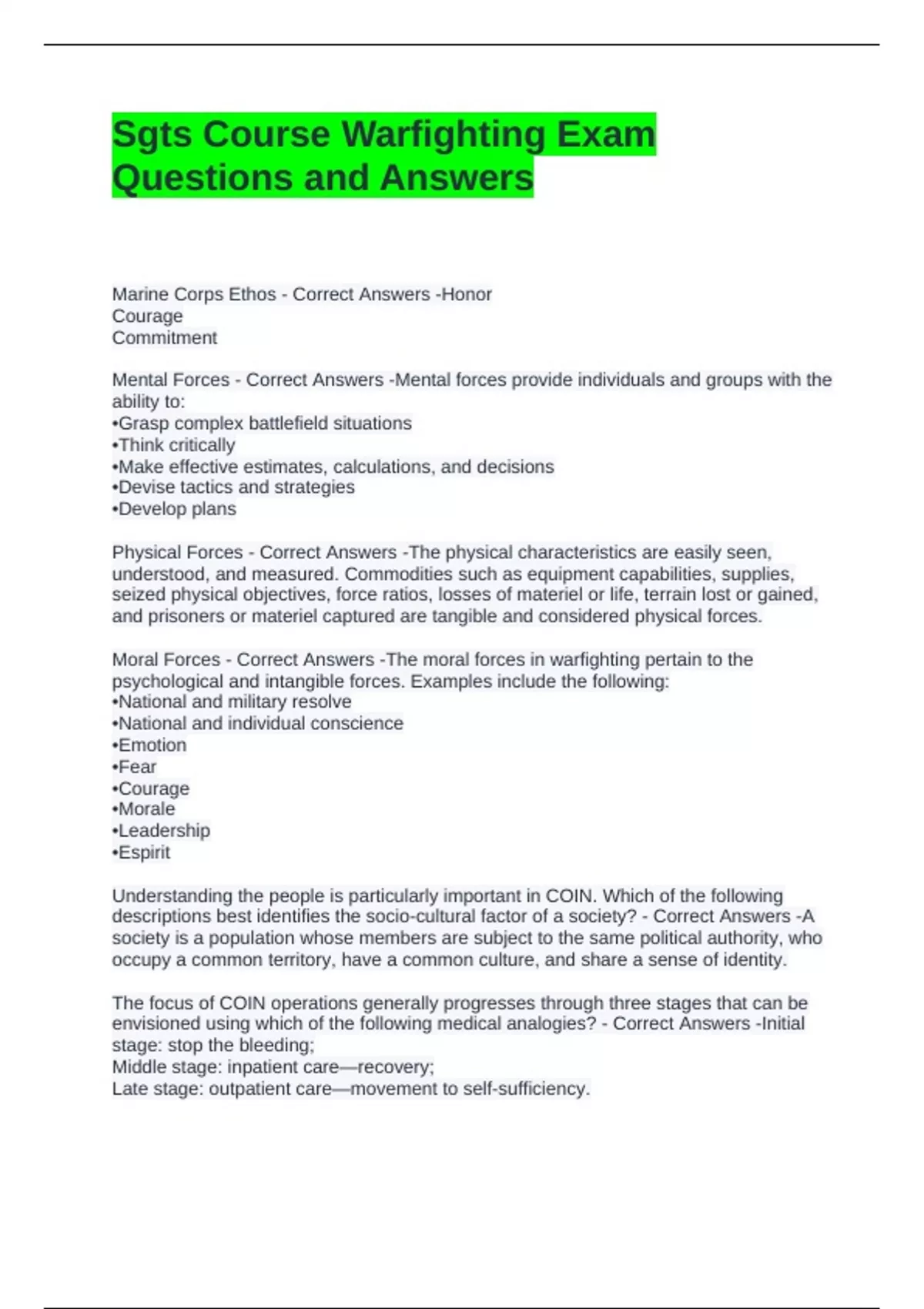 Sgts Course Warfighting Exam Questions and Answers

Marine Corps Ethos - Correct Answers -Honor
Courage
Commitment

Mental Forces - Correct Answers -Mental forces provide individuals and groups with the ability to:
•Grasp complex battlefield situations
•Think critically
•Make effective estimates, calculations, and decisions
•Devise tactics and strategies
•Develop plans

Physical Forces - Correct Answers -The physical characteristics are easily seen, understood, and measured. Commodities such as equipment capabilities, supplies, seized physical objectives, force ratios, losses of materiel or life, terrain lost or gained, and prisoners or materiel captured are tangible and considered physical forces.

Moral Forces - Correct Answers -The moral forces in warfighting pertain to the psychological and intangible forces. Examples include the following:
•National and military resolve
•National and individual conscience
•Emotion
•Fear
•Courage
•Morale
•Leadership
•Espirit

Understanding the people is particularly important in COIN. Which of the following descriptions best identifies the socio-cultural factor of a society? - Correct Answers -A society is a population whose members are subject to the same political authority, who occupy a common territory, have a common culture, and share a sense of identity.

The focus of COIN operations generally progresses through three stages that can be envisioned using which of the following medical analogies? - Correct Answers -Initial stage: stop the bleeding;
Middle stage: inpatient care—recovery;
Late stage: outpatient care—movement to self-sufficiency.